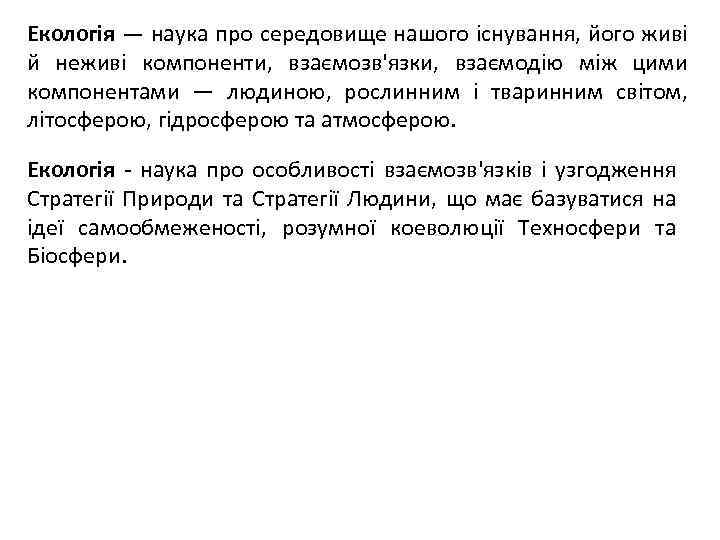 Екологія — наука про середовище нашого існування, його живі й неживі компоненти, взаємозв'язки, взаємодію між цими компонентами — людиною, рослинним і тваринним світом, літосферою, гідросферою та атмосферою.

Екологія - наука про особливості взаємозв'язків і узгодження Стратегії Природи та Стратегії Людини, що має базуватися на ідеї самообмеженості, розумної коеволюції Техносфери та Біосфери.